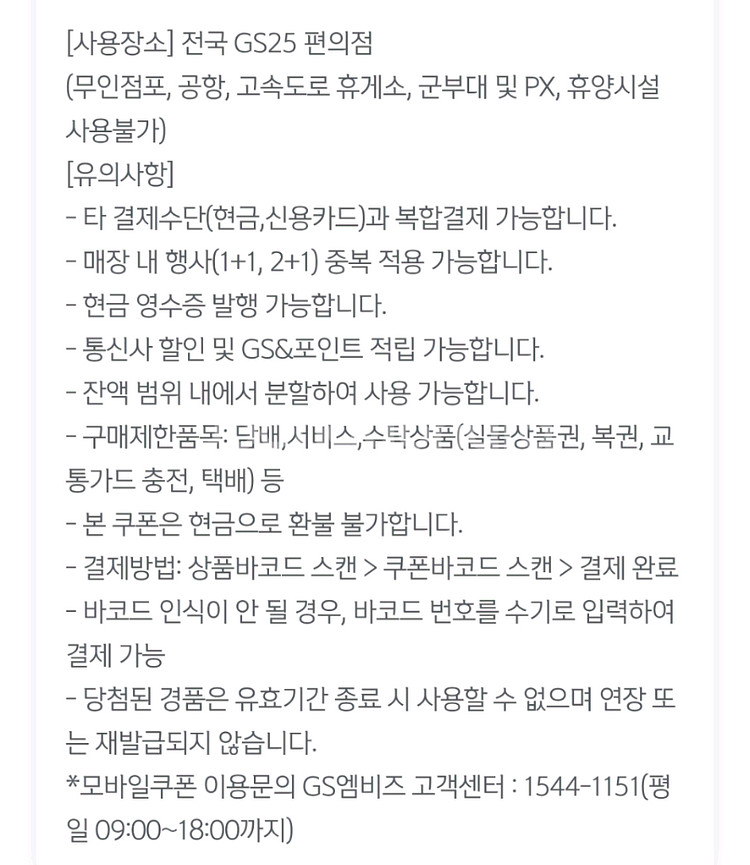 [사용장소] 전국 GS25 편의점
(무인점포, 공항, 고속도로 휴게소, 군부대 및 PX, 휴양시설 사용불가)
[유의사항]
- 타 결제수단(현금,신용카드)과 복합결제 가능합니다.
- 매장 내 행사(1+1, 2+1) 중복 적용 가능합니다.
- 현금 영수증 발행 가능합니다.
- 통신사 할인 및 GS&포인트 적립 가능합니다.
- 잔액 범위 내에서 분할하여 사용 가능합니다.
- 구매제한품목: 담배,서비스,수탁상품(실물상품권, 복권, 교통가드 충전, 택배) 등
- 본 쿠폰은 현금으로 환불 불가합니다.
- 결제방법: 상품바코드 스캔 > 쿠폰바코드 스캔 > 결제 완료
- 바코드 인식이 안 될 경우, 바코드 번호를 수기로 입력하여 결제 가능
- 당첨된 경품은 유효기간 종료 시 사용할 수 없으며 연장 또는 재발급되지 않습니다.
*모바일쿠폰 이용문의 GS엠비즈 고객센터 : 1544-1151(평일 09:00~18:00까지)